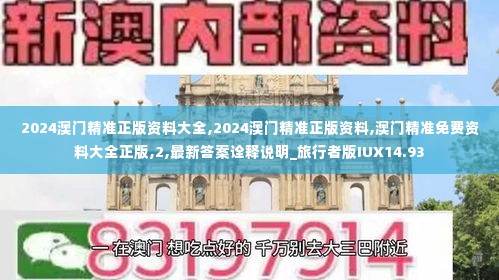 新澳内部资料

2024澳门精准正版资料大全,2024澳门精准正版资料,澳门精准免费资料大全正版,2,最新答案诠释说明_旅行者版IUX14.93

83197914

一 在澳门 想吃点好的 千万别去大三巴附近